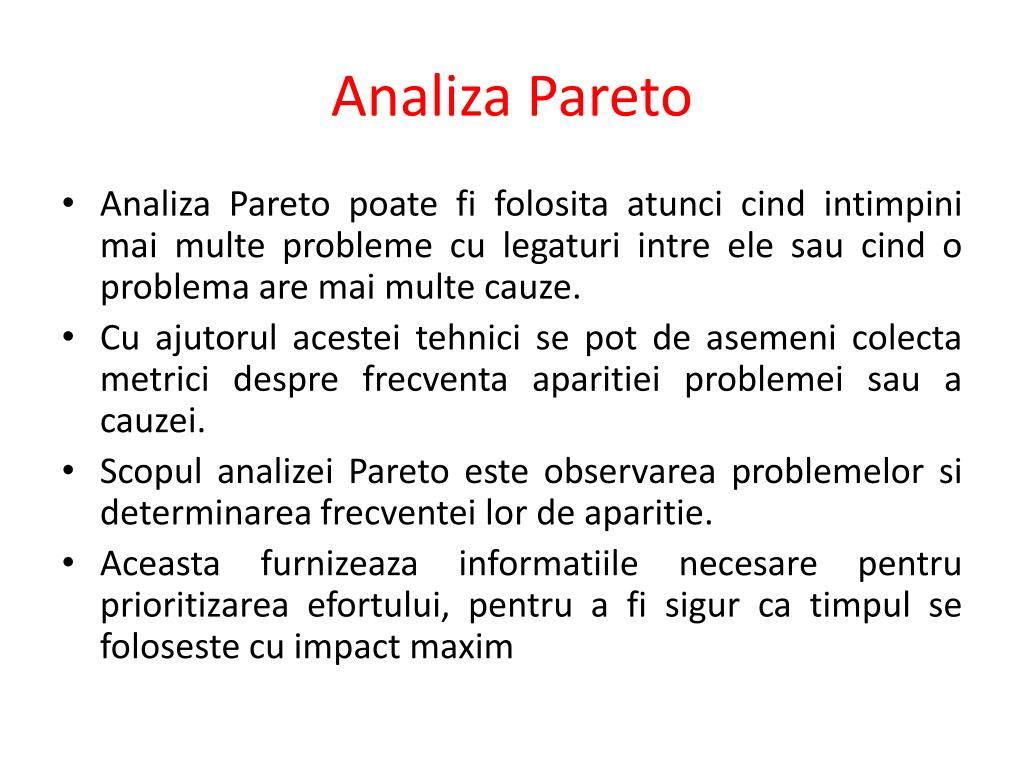 Analiza Pareto

• Analiza Pareto poate fi folosita atunci cind intimpini mai multe probleme cu legaturi intre ele sau cind o problema are mai multe cauze.
• Cu ajutorul acestei tehnici se pot de asemeni colecta metrici despre frecventa aparitiei problemei sau a cauzei.
• Scopul analizei Pareto este observarea problemelor si determinarea frecventei lor de aparitie.
• Aceasta furnizeaza informatiile necesare pentru prioritizarea efortului, pentru a fi sigur ca timpul se foloseste cu impact maxim